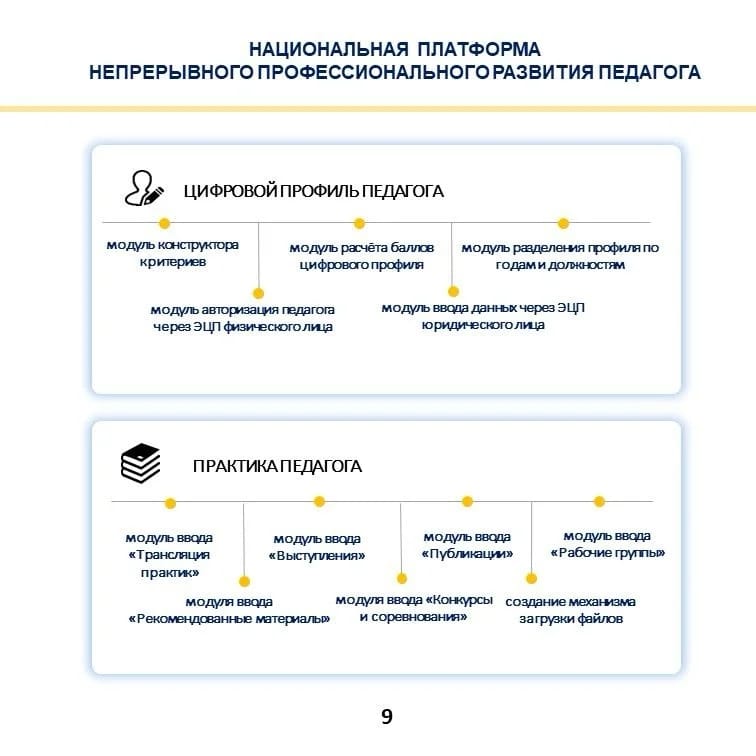 НАЦИОНАЛЬНАЯ ПЛАТФОРМА
НЕПРЕРЫВНОГО ПРОФЕССИОНАЛЬНОГО РАЗВИТИЯ ПЕДАГОГА

ЦИФРОВОЙ ПРОФИЛЬ ПЕДАГОГА

модуль конструктора критериев

модуль авторизация педагога через ЭЦП физического лица

модуль расчёта баллов цифрового профиля

модуль ввода данных через ЭЦП юридического лица

модуль разделения профиля по годам и должностям

ПРАКТИКА ПЕДАГОГА

модуль ввода «Трансляция практик»

модуля ввода «Рекомендованные материалы»

модуль ввода «Выступления»

модуля ввода «Конкурсы и соревнования»

модуль ввода «Публикации»

создание механизма загрузки файлов

модуль ввода «Рабочие группы»

9